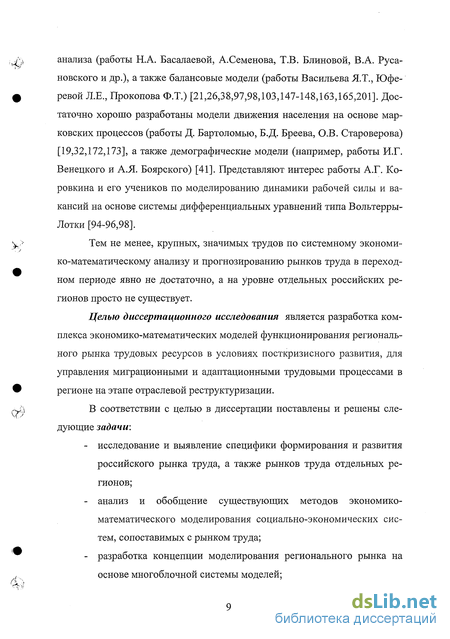 анализа (работы Н.А. Басалаевой, А.Семенова, Т.В. Блиновой, В.А. Русановского и др.), а также балансовые модели (работы Васильева Я.Т., Юферевой Л.Е., Прокопова Ф.Т.) [21,26,38,97,98,103,147-148,163,165,201]. Достаточно хорошо разработаны модели движения населения на основе марковских процессов (работы Д. Бартоломью, Б.Д. Бреева, О.В. Староверова) [19,32,172,173], а также демографические модели (например, работы И.Г. Венецкого и А.Я. Боярского) [41]. Представляют интерес работы А.Г. Коровкина и его учеников по моделированию динамики рабочей силы и вакансий на основе системы дифференциальных уравнений типа Вольтерры-Лотки [94-96,98].

Тем не менее, крупных, значимых трудов по системному экономико-математическому анализу и прогнозированию рынков труда в переходном периоде явно не достаточно, а на уровне отдельных российских регионов просто не существует.

Целью диссертационного исследования является разработка комплекса экономико-математических моделей функционирования регионального рынка трудовых ресурсов в условиях посткризисного развития, для управления миграционными и адаптационными трудовыми процессами в регионе на этапе отраслевой реструктуризации.

В соответствии с целью в диссертации поставлены и решены следующие задачи:

- исследование и выявление специфики формирования и развития российского рынка труда, а также рынков труда отдельных регионов;
- анализ и обобщение существующих методов экономико-математического моделирования социально-экономических систем, сопоставимых с рынком труда;
- разработка концепции моделирования регионального рынка на основе многоблочной системы моделей;

9

dsLib.net
библиотека диссертаций